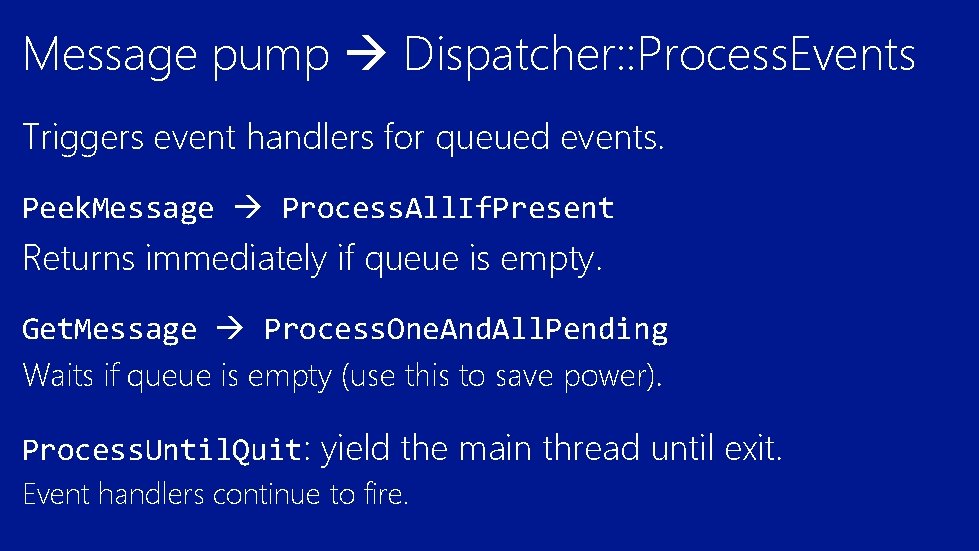 Message pump → Dispatcher::ProcessEvents

Triggers event handlers for queued events.

PeekMessage → ProcessAllIfPresent
Returns immediately if queue is empty.

GetMessage → ProcessOneAndAllPending
Waits if queue is empty (use this to save power).

ProcessUntilQuit: yield the main thread until exit.
Event handlers continue to fire.